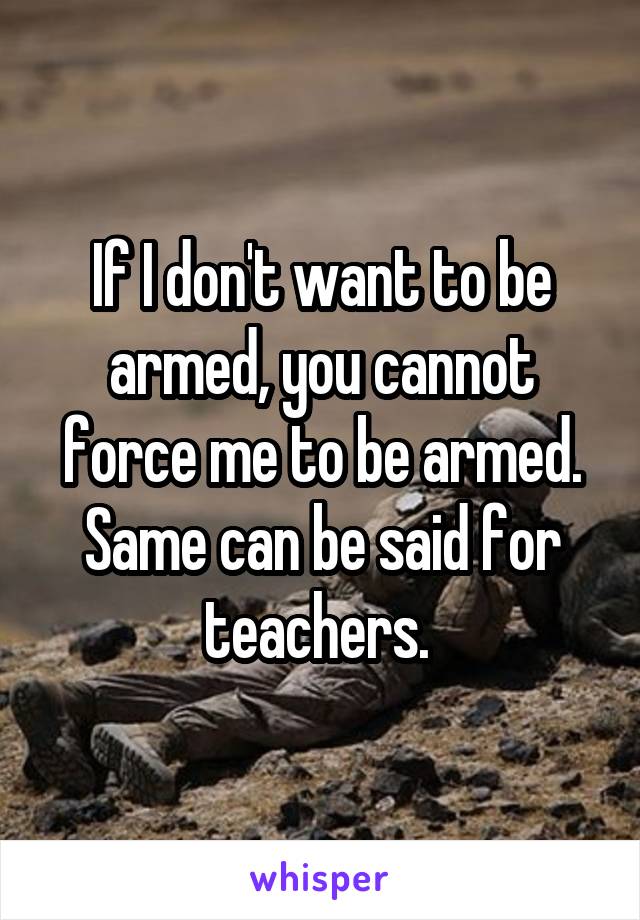 If I don't want to be armed, you cannot force me to be armed. Same can be said for teachers.

whisper